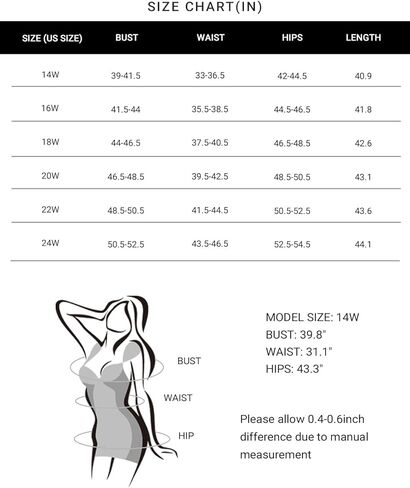 SIZE CHART(IN)

| SIZE (US SIZE) | BUST | WAIST | HIPS | LENGTH |
|---|---|---|---|---|
| 14W | 39-41.5 | 33-36.5 | 42-44.5 | 40.9 |
| 16W | 41.5-44 | 35.5-38.5 | 44.5-46.5 | 41.8 |
| 18W | 44-46.5 | 37.5-40.5 | 46.5-48.5 | 42.6 |
| 20W | 46.5-48.5 | 39.5-42.5 | 48.5-50.5 | 43.1 |
| 22W | 48.5-50.5 | 41.5-44.5 | 50.5-52.5 | 43.6 |
| 24W | 50.5-52.5 | 43.5-46.5 | 52.5-54.5 | 44.1 |

BUST
WAIST
HIP

MODEL SIZE: 14W
BUST: 39.8"
WAIST: 31.1"
HIPS: 43.3"

Please allow 0.4-0.6inch difference due to manual measurement